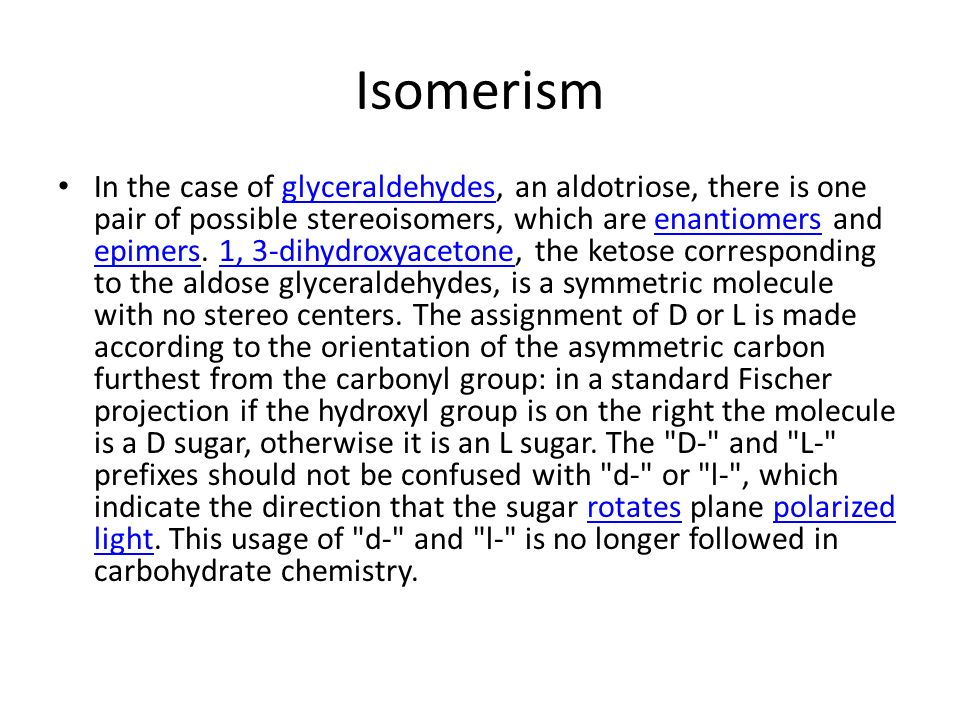 Isomerism

• In the case of glyceraldehydes, an aldotriose, there is one pair of possible stereoisomers, which are enantiomers and epimers. 1, 3-dihydroxyacetone, the ketose corresponding to the aldose glyceraldehydes, is a symmetric molecule with no stereo centers. The assignment of D or L is made according to the orientation of the asymmetric carbon furthest from the carbonyl group: in a standard Fischer projection if the hydroxyl group is on the right the molecule is a D sugar, otherwise it is an L sugar. The "D-" and "L-" prefixes should not be confused with "d-" or "l-", which indicate the direction that the sugar rotates plane polarized light. This usage of "d-" and "l-" is no longer followed in carbohydrate chemistry.